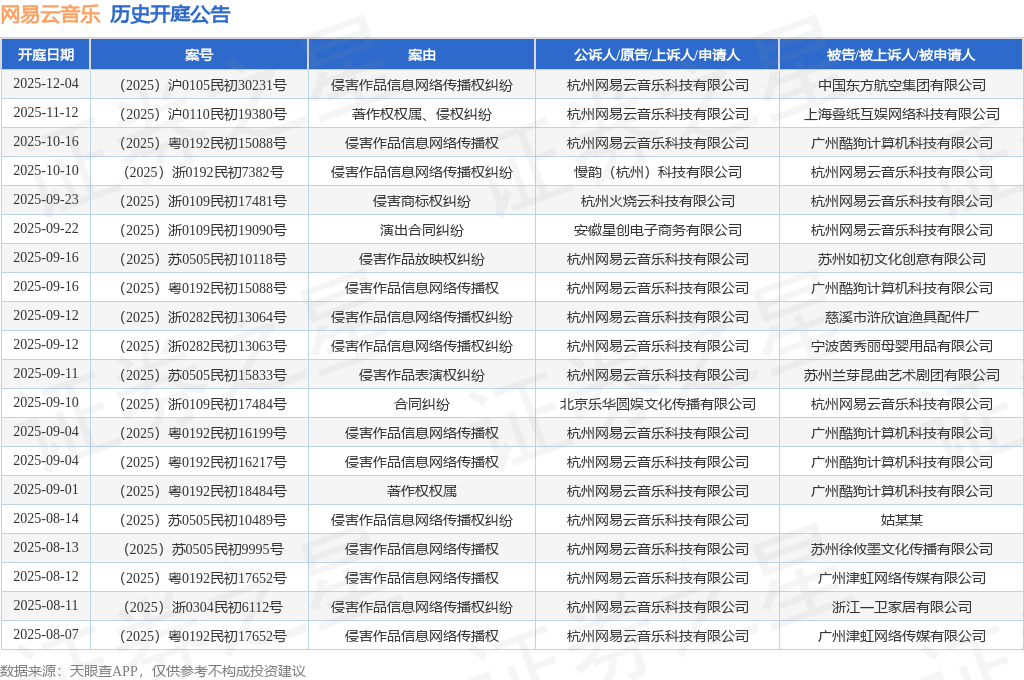 网易云音乐 历史开庭公告

| 开庭日期 | 案号 | 案由 | 公诉人/原告/上诉人/申请人 | 被告/被上诉人/被申请人 |
|---|---|---|---|---|
| 2025-12-04 | （2025）沪0105民初30231号 | 侵害作品信息网络传播权纠纷 | 杭州网易云音乐科技有限公司 | 中国东方航空集团有限公司 |
| 2025-11-12 | （2025）沪0110民初19380号 | 著作权权属、侵权纠纷 | 杭州网易云音乐科技有限公司 | 上海叠纸互娱网络科技有限公司 |
| 2025-10-16 | （2025）粤0192民初15088号 | 侵害作品信息网络传播权 | 杭州网易云音乐科技有限公司 | 广州酷狗计算机科技有限公司 |
| 2025-10-10 | （2025）浙0192民初7382号 | 侵害作品信息网络传播权纠纷 | 慢韵（杭州）科技有限公司 | 杭州网易云音乐科技有限公司 |
| 2025-09-23 | （2025）浙0109民初17481号 | 侵害商标权纠纷 | 杭州火烧云科技有限公司 | 杭州网易云音乐科技有限公司 |
| 2025-09-22 | （2025）浙0109民初19090号 | 演出合同纠纷 | 安徽星创电子商务有限公司 | 杭州网易云音乐科技有限公司 |
| 2025-09-16 | （2025）苏0505民初10118号 | 侵害作品放映权纠纷 | 杭州网易云音乐科技有限公司 | 苏州如初文化创意有限公司 |
| 2025-09-16 | （2025）粤0192民初15088号 | 侵害作品信息网络传播权 | 杭州网易云音乐科技有限公司 | 广州酷狗计算机科技有限公司 |
| 2025-09-12 | （2025）浙0282民初13064号 | 侵害作品信息网络传播权纠纷 | 杭州网易云音乐科技有限公司 | 慈溪市浒欣谊渔具配件厂 |
| 2025-09-12 | （2025）浙0282民初13063号 | 侵害作品信息网络传播权纠纷 | 杭州网易云音乐科技有限公司 | 宁波茵秀丽母婴用品有限公司 |
| 2025-09-11 | （2025）苏0505民初15833号 | 侵害作品表演权纠纷 | 杭州网易云音乐科技有限公司 | 苏州兰芽昆曲艺术剧团有限公司 |
| 2025-09-10 | （2025）浙0109民初17484号 | 合同纠纷 | 北京乐华圆娱文化传播有限公司 | 杭州网易云音乐科技有限公司 |
| 2025-09-04 | （2025）粤0192民初16199号 | 侵害作品信息网络传播权 | 杭州网易云音乐科技有限公司 | 广州酷狗计算机科技有限公司 |
| 2025-09-04 | （2025）粤0192民初16217号 | 侵害作品信息网络传播权 | 杭州网易云音乐科技有限公司 | 广州酷狗计算机科技有限公司 |
| 2025-09-01 | （2025）粤0192民初18484号 | 著作权权属 | 杭州网易云音乐科技有限公司 | 广州酷狗计算机科技有限公司 |
| 2025-08-14 | （2025）苏0505民初10489号 | 侵害作品信息网络传播权纠纷 | 杭州网易云音乐科技有限公司 | 姑某某 |
| 2025-08-13 | （2025）苏0505民初9995号 | 侵害作品信息网络传播权 | 杭州网易云音乐科技有限公司 | 苏州徐攸墨文化传播有限公司 |
| 2025-08-12 | （2025）粤0192民初17652号 | 侵害作品信息网络传播权 | 杭州网易云音乐科技有限公司 | 广州津虹网络传媒有限公司 |
| 2025-08-11 | （2025）浙0304民初6112号 | 侵害作品信息网络传播权纠纷 | 杭州网易云音乐科技有限公司 | 浙江一卫家居有限公司 |
| 2025-08-07 | （2025）粤0192民初17652号 | 侵害作品信息网络传播权 | 杭州网易云音乐科技有限公司 | 广州津虹网络传媒有限公司 |

数据来源：天眼查APP，仅供参考不构成投资建议